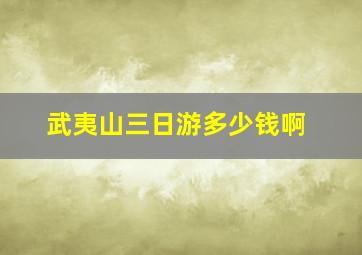 武夷山三日游多少钱啊